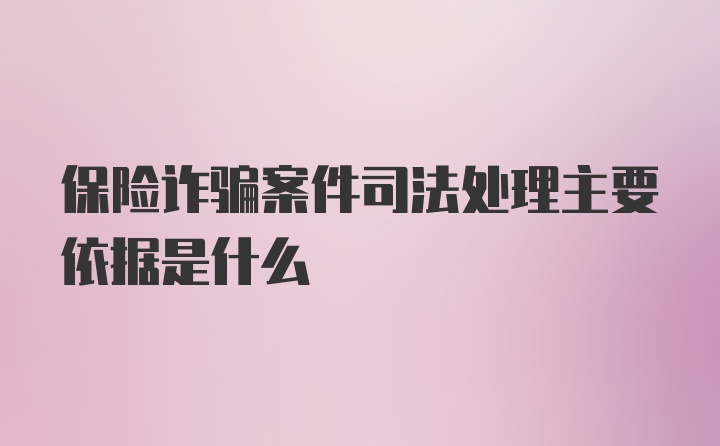 保险诈骗案件司法处理主要依据是什么